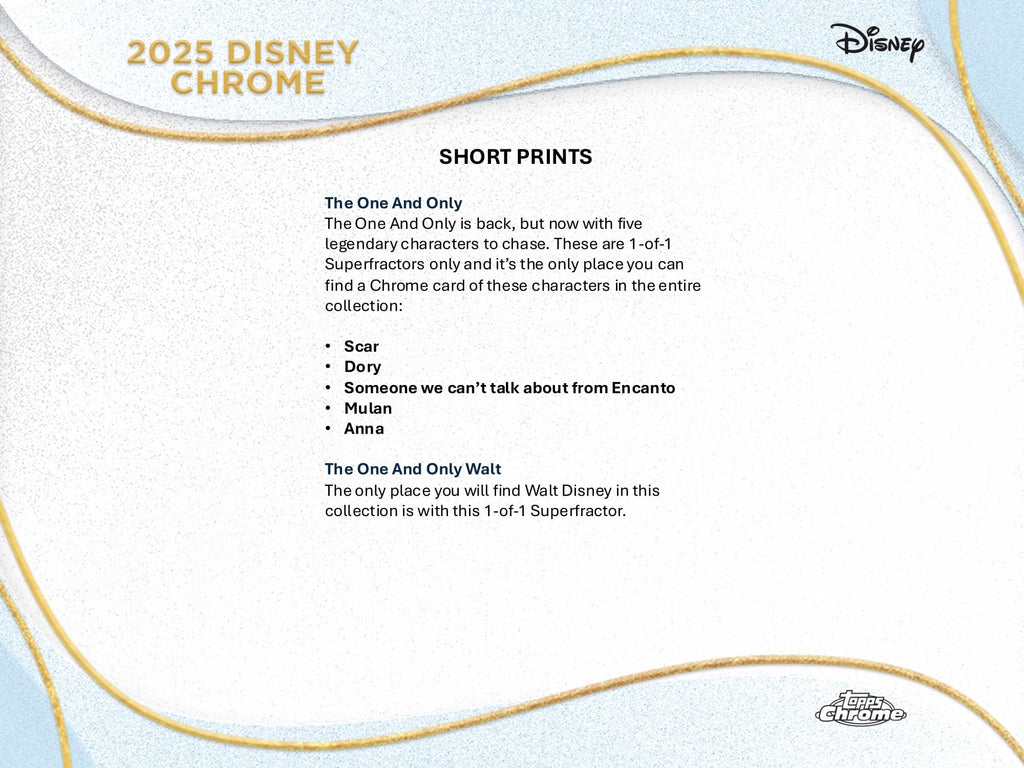 2025 DISNEY CHROME

Disney

SHORT PRINTS

The One And Only
The One And Only is back, but now with five legendary characters to chase. These are 1-of-1 Superfractors only and it's the only place you can find a Chrome card of these characters in the entire collection:

• Scar
• Dory
• Someone we can't talk about from Encanto
• Mulan
• Anna

The One And Only Walt
The only place you will find Walt Disney in this collection is with this 1-of-1 Superfractor.

topps chrome